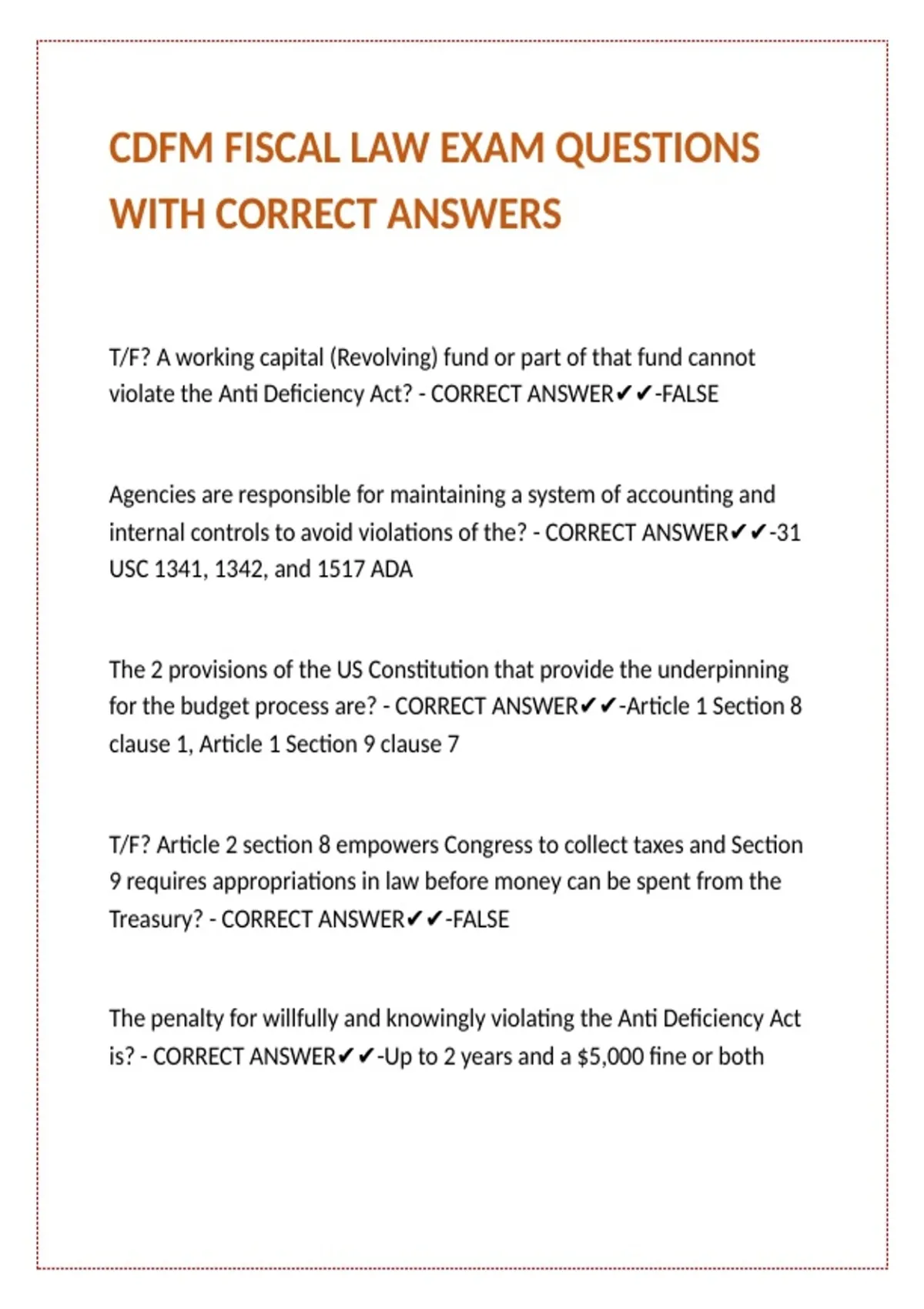 CDFM FISCAL LAW EXAM QUESTIONS WITH CORRECT ANSWERS

T/F? A working capital (Revolving) fund or part of that fund cannot violate the Anti Deficiency Act? - CORRECT ANSWER✔✔-FALSE

Agencies are responsible for maintaining a system of accounting and internal controls to avoid violations of the? - CORRECT ANSWER✔✔-31 USC 1341, 1342, and 1517 ADA

The 2 provisions of the US Constitution that provide the underpinning for the budget process are? - CORRECT ANSWER✔✔-Article 1 Section 8 clause 1, Article 1 Section 9 clause 7

T/F? Article 2 section 8 empowers Congress to collect taxes and Section 9 requires appropriations in law before money can be spent from the Treasury? - CORRECT ANSWER✔✔-FALSE

The penalty for willfully and knowingly violating the Anti Deficiency Act is? - CORRECT ANSWER✔✔-Up to 2 years and a $5,000 fine or both